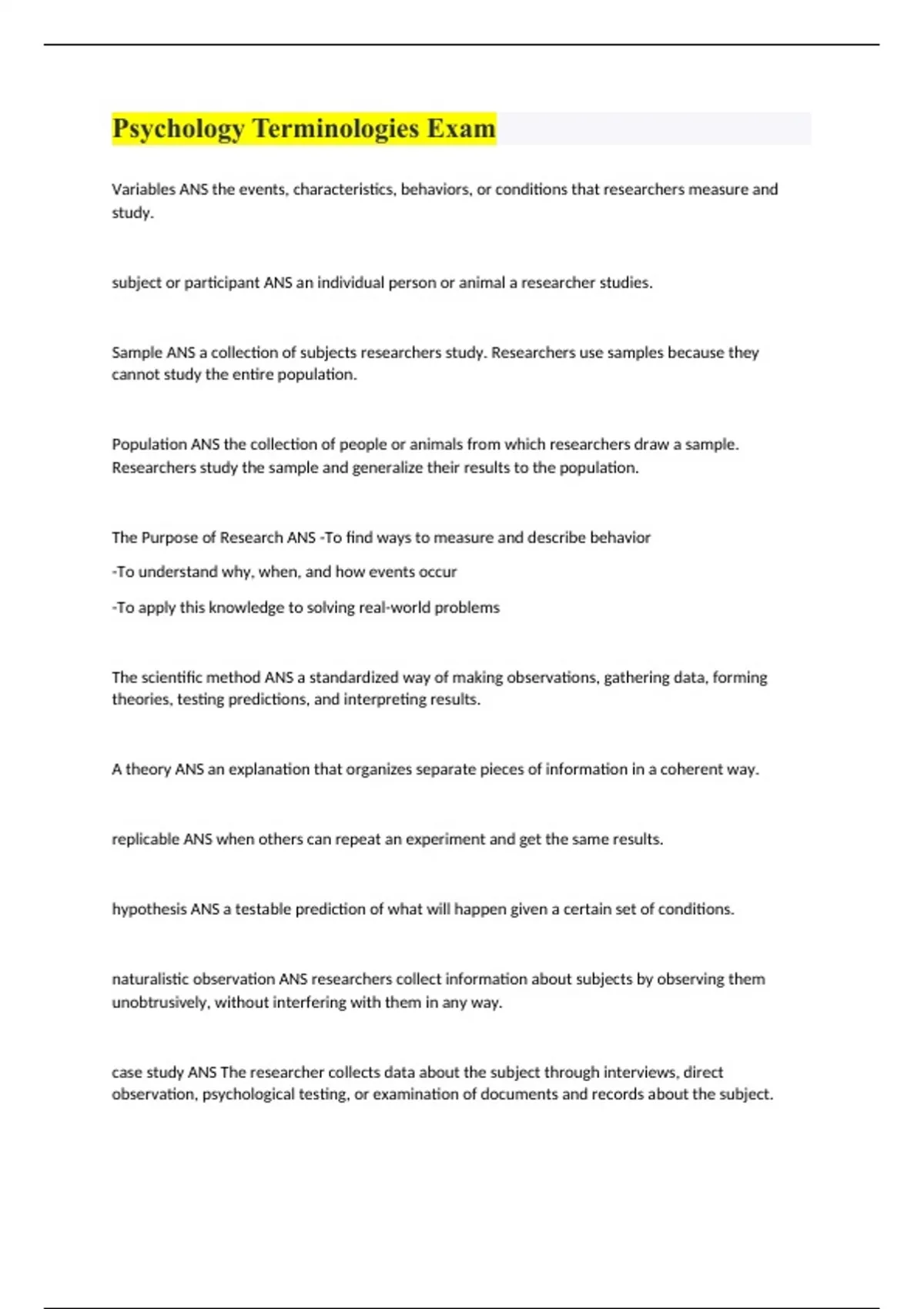 Psychology Terminologies Exam

Variables ANS the events, characteristics, behaviors, or conditions that researchers measure and study.

subject or participant ANS an individual person or animal a researcher studies.

Sample ANS a collection of subjects researchers study. Researchers use samples because they cannot study the entire population.

Population ANS the collection of people or animals from which researchers draw a sample. Researchers study the sample and generalize their results to the population.

The Purpose of Research ANS -To find ways to measure and describe behavior

-To understand why, when, and how events occur

-To apply this knowledge to solving real-world problems

The scientific method ANS a standardized way of making observations, gathering data, forming theories, testing predictions, and interpreting results.

A theory ANS an explanation that organizes separate pieces of information in a coherent way.

replicable ANS when others can repeat an experiment and get the same results.

hypothesis ANS a testable prediction of what will happen given a certain set of conditions.

naturalistic observation ANS researchers collect information about subjects by observing them unobtrusively, without interfering with them in any way.

case study ANS The researcher collects data about the subject through interviews, direct observation, psychological testing, or examination of documents and records about the subject.